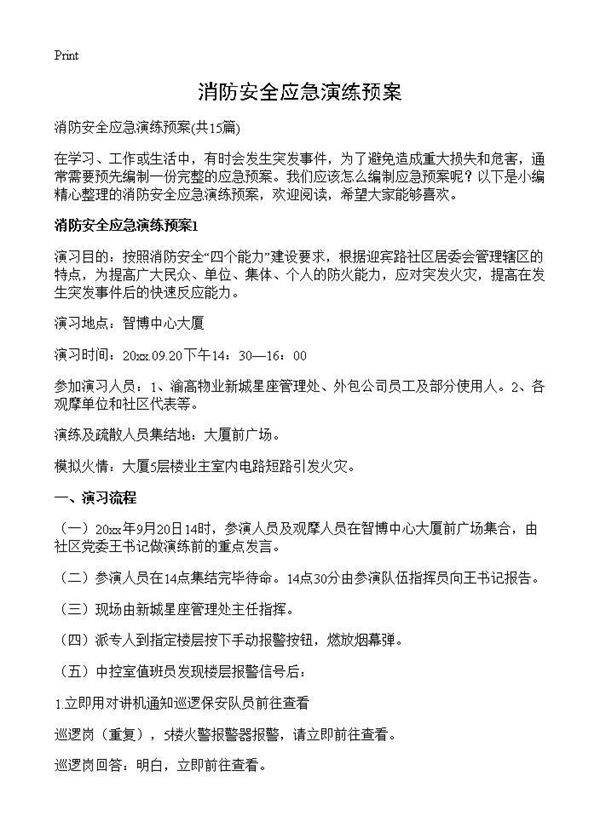 Print

消防安全应急演练预案

消防安全应急演练预案(共15篇)

在学习、工作或生活中，有时会发生突发事件，为了避免造成重大损失和危害，通常需要预先编制一份完整的应急预案。我们应该怎么编制应急预案呢？以下是小编精心整理的消防安全应急演练预案，欢迎阅读，希望大家能够喜欢。

消防安全应急演练预案1

演习目的：按照消防安全“四个能力”建设要求，根据迎宾路社区居委会管理辖区的特点，为提高广大民众、单位、集体、个人的防火能力，应对突发火灾，提高在发生突发事件后的快速反应能力。

演习地点：智博中心大厦

演习时间：20xx.09.20下午14：30—16：00

参加演习人员：1、渝高物业新城星座管理处、外包公司员工及部分使用人。2、各观摩单位和社区代表等。

演练及疏散人员集结地：大厦前广场。

模拟火情：大厦5层楼业主室内电路短路引发火灾。

一、演习流程

（一）20xx年9月20日14时，参演人员及观摩人员在智博中心大厦前广场集合，由社区党委王书记做演练前的重点发言。

（二）参演人员在14点集结完毕待命。14点30分由参演队伍指挥员向王书记报告。

（三）现场由新城星座管理处主任指挥。

（四）派专人到指定楼层按下手动报警按钮，燃放烟幕弹。

（五）中控室值班员发现楼层报警信号后：

1.立即用对讲机通知巡逻保安队员前往查看

巡逻岗（重复），5楼火警报警器报警，请立即前往查看。

巡逻岗回答：明白，立即前往查看。